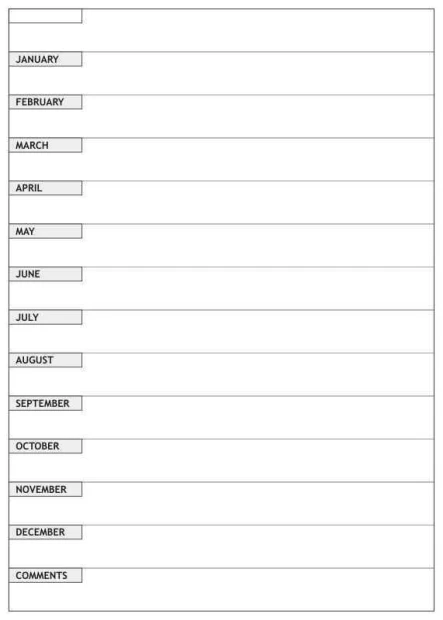 JANUARY

FEBRUARY

MARCH

APRIL

MAY

JUNE

JULY

AUGUST

SEPTEMBER

OCTOBER

NOVEMBER

DECEMBER

COMMENTS